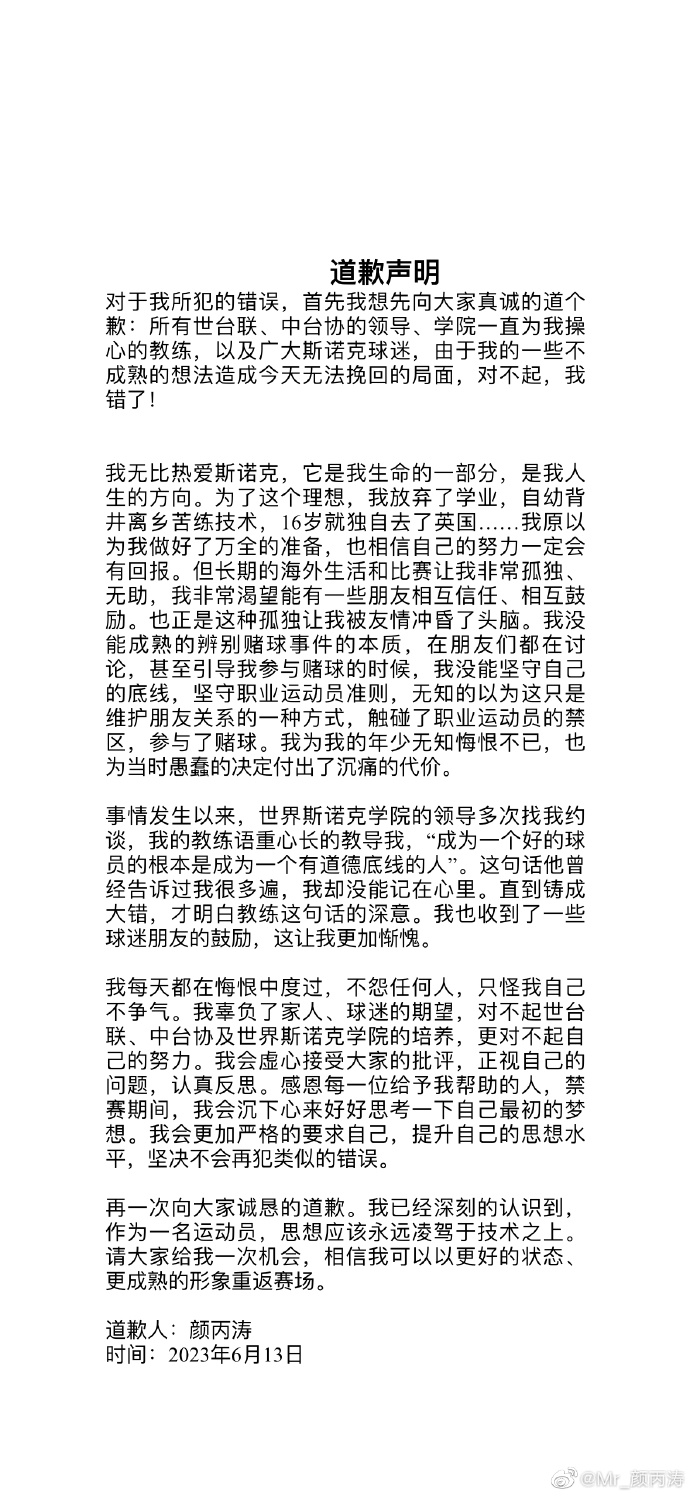 道歉声明

对于我所犯的错误，首先我想先向大家真诚的道个歉：所有世台联、中台协的领导、学院一直为我操心的教练，以及广大斯诺克球迷，由于我的一些不成熟的想法造成今天无法挽回的局面，对不起，我错了！

我无比热爱斯诺克，它是我生命的一部分，是我人生的方向。为了这个理想，我放弃了学业，自幼背井离乡苦练技术，16岁就独自去了英国……我原以为我做好了万全的准备，也相信自己的努力一定会有回报。但长期的海外生活和比赛让我非常孤独、无助，我非常渴望能有一些朋友相互信任、相互鼓励。也正是这种孤独让我被友情冲昏了头脑。我没能成熟的辨别赌球事件的本质，在朋友们都在讨论，甚至引导我参与赌球的时候，我没能坚守自己的底线，坚守职业运动员准则，无知的以为这只是维护朋友关系的一种方式，触碰了职业运动员的禁区，参与了赌球。我为我的年少无知悔恨不已，也为当时愚蠢的决定付出了沉痛的代价。

事情发生以来，世界斯诺克学院的领导多次找我约谈，我的教练语重心长的教导我，“成为一个好的球员的根本是成为一个有道德底线的人”。这句话他曾经告诉过我很多遍，我却没能记在心里。直到铸成大错，才明白教练这句话的深意。我也收到了一些球迷朋友的鼓励，这让我更加惭愧。

我每天都在悔恨中度过，不怨任何人，只怪我自己不争气。我辜负了家人、球迷的期望，对不起世台联、中台协及世界斯诺克学院的培养，更对不起自己的努力。我会虚心接受大家的批评，正视自己的问题，认真反思。感恩每一位给予我帮助的人，禁赛期间，我会沉下心来好好思考一下自己最初的梦想。我会更加严格的要求自己，提升自己的思想水平，坚决不会再犯类似的错误。

再一次向大家诚恳的道歉。我已经深刻的认识到，作为一名运动员，思想应该永远凌驾于技术之上。请大家给我一次机会，相信我可以以更好的状态、更成熟的形象重返赛场。

道歉人：颜丙涛
时间：2023年6月13日

@Mr_颜丙涛